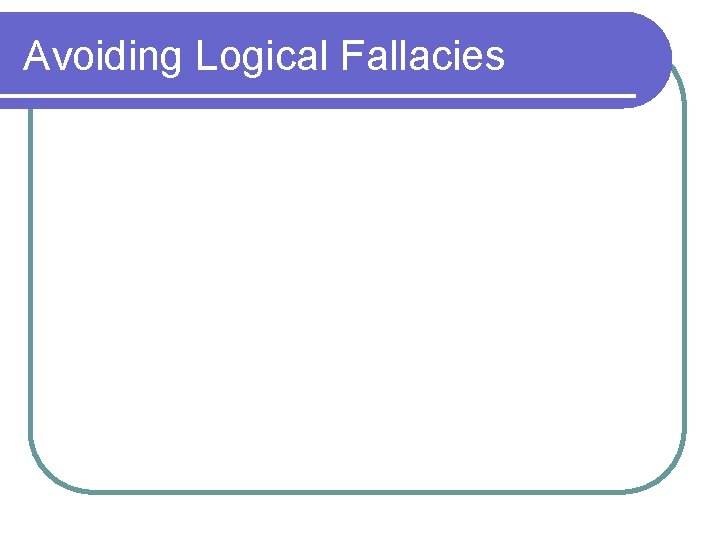 Avoiding Logical Fallacies